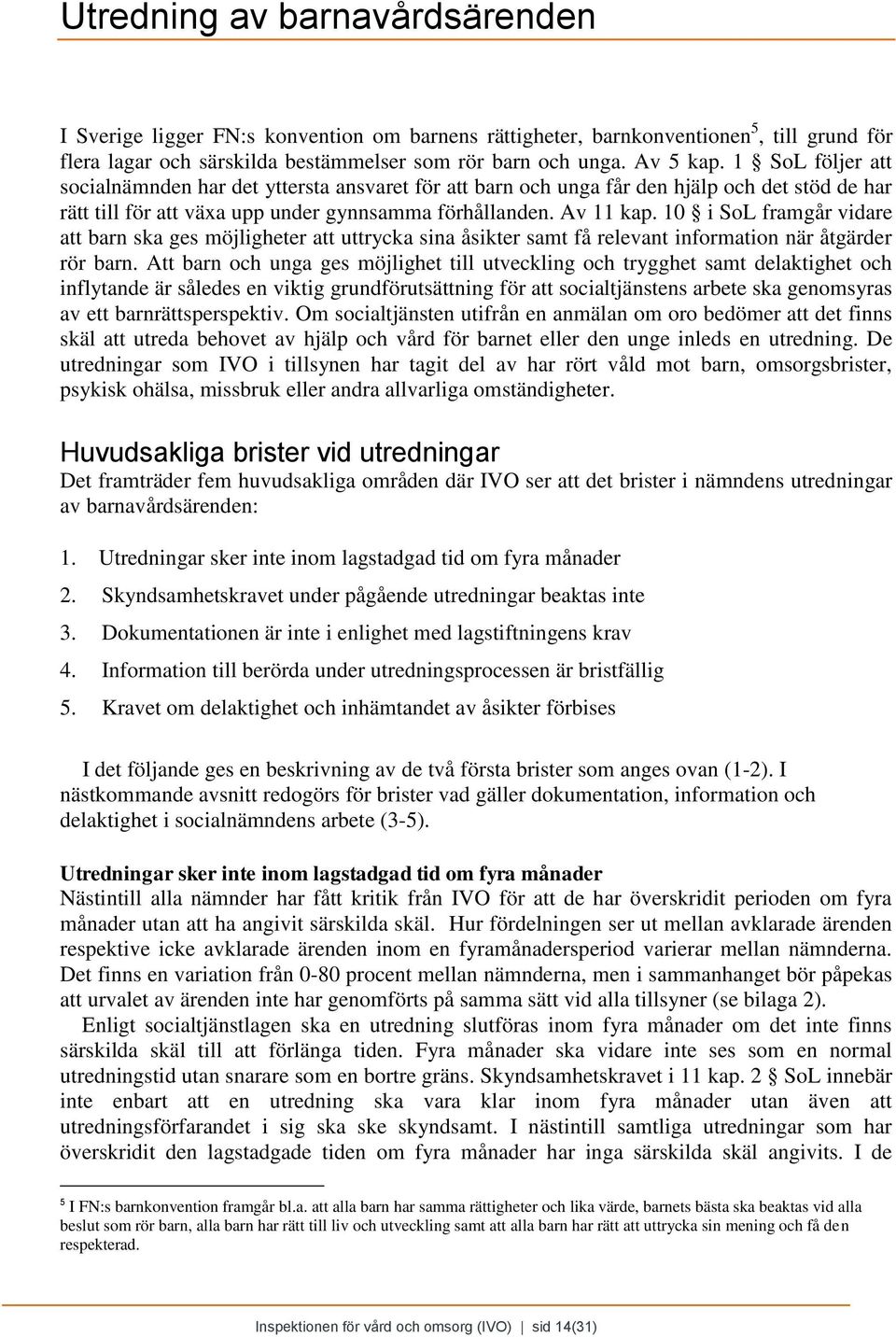 Utredning av barnavårdsärenden

I Sverige ligger FN:s konvention om barnens rättigheter, barnkonventionen$^5$, till grund för flera lagar och särskilda bestämmelser som rör barn och unga. Av 5 kap. 1 § SoL följer att socialnämnden har det yttersta ansvaret för att barn och unga får den hjälp och det stöd de har rätt till för att växa upp under gynnsamma förhållanden. Av 11 kap. 10 § i SoL framgår vidare att barn ska ges möjligheter att uttrycka sina åsikter samt få relevant information när åtgärder rör barn. Att barn och unga ges möjlighet till utveckling och trygghet samt delaktighet och inflytande är således en viktig grundförutsättning för att socialtjänstens arbete ska genomsyras av ett barnrättsperspektiv. Om socialtjänsten utifrån en anmälan om oro bedömer att det finns skäl att utreda behovet av hjälp och vård för barnet eller den unge inleds en utredning. De utredningar som IVO i tillsynen har tagit del av har rört våld mot barn, omsorgsbrister, psykisk ohälsa, missbruk eller andra allvarliga omständigheter.

Huvudsakliga brister vid utredningar
Det framträder fem huvudsakliga områden där IVO ser att det brister i nämndens utredningar av barnavårdsärenden:

1. Utredningar sker inte inom lagstadgad tid om fyra månader
2. Skyndsamhetskravet under pågående utredningar beaktas inte
3. Dokumentationen är inte i enlighet med lagstiftningens krav
4. Information till berörda under utredningsprocessen är bristfällig
5. Kravet om delaktighet och inhämtandet av åsikter förbises

I det följande ges en beskrivning av de två första brister som anges ovan (1-2). I nästkommande avsnitt redogörs för brister vad gäller dokumentation, information och delaktighet i socialnämndens arbete (3-5).

Utredningar sker inte inom lagstadgad tid om fyra månader
Nästintill alla nämnder har fått kritik från IVO för att de har överskridit perioden om fyra månader utan att ha angivit särskilda skäl. Hur fördelningen ser ut mellan avklarade ärenden respektive icke avklarade ärenden inom en fyramånadersperiod varierar mellan nämnderna. Det finns en variation från 0-80 procent mellan nämnderna, men i sammanhanget bör påpekas att urvalet av ärenden inte har genomförts på samma sätt vid alla tillsyner (se bilaga 2).
Enligt socialtjänstlagen ska en utredning slutföras inom fyra månader om det inte finns särskilda skäl till att förlänga tiden. Fyra månader ska vidare inte ses som en normal utredningstid utan snarare som en bortre gräns. Skyndsamhetskravet i 11 kap. 2 § SoL innebär inte enbart att en utredning ska vara klar inom fyra månader utan även att utredningsförfarandet i sig ska ske skyndsamt. I nästintill samtliga utredningar som har överskridit den lagstadgade tiden om fyra månader har inga särskilda skäl angivits. I de

$^5$ I FN:s barnkonvention framgår bl.a. att alla barn har samma rättigheter och lika värde, barnets bästa ska beaktas vid alla beslut som rör barn, alla barn har rätt till liv och utveckling samt att alla barn har rätt att uttrycka sin mening och få den respekterad.

Inspektionen för vård och omsorg (IVO) | sid 14(31)